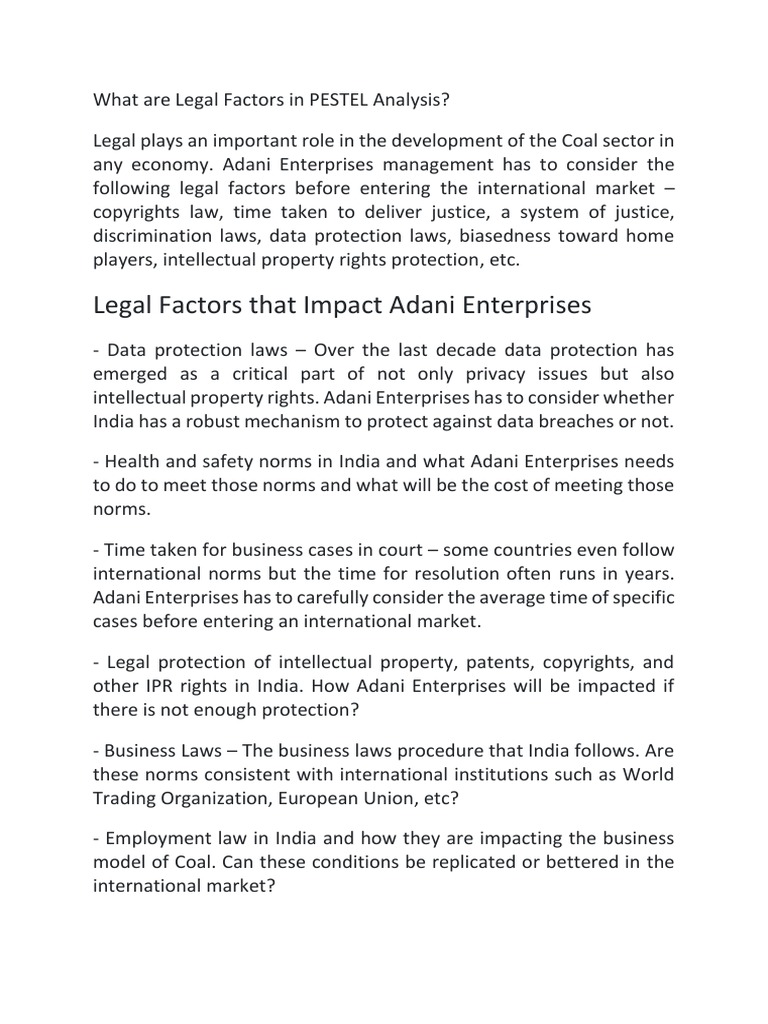 What are Legal Factors in PESTEL Analysis?

Legal plays an important role in the development of the Coal sector in any economy. Adani Enterprises management has to consider the following legal factors before entering the international market – copyrights law, time taken to deliver justice, a system of justice, discrimination laws, data protection laws, biasedness toward home players, intellectual property rights protection, etc.

Legal Factors that Impact Adani Enterprises

- Data protection laws – Over the last decade data protection has emerged as a critical part of not only privacy issues but also intellectual property rights. Adani Enterprises has to consider whether India has a robust mechanism to protect against data breaches or not.

- Health and safety norms in India and what Adani Enterprises needs to do to meet those norms and what will be the cost of meeting those norms.

- Time taken for business cases in court – some countries even follow international norms but the time for resolution often runs in years. Adani Enterprises has to carefully consider the average time of specific cases before entering an international market.

- Legal protection of intellectual property, patents, copyrights, and other IPR rights in India. How Adani Enterprises will be impacted if there is not enough protection?

- Business Laws – The business laws procedure that India follows. Are these norms consistent with international institutions such as World Trading Organization, European Union, etc?

- Employment law in India and how they are impacting the business model of Coal. Can these conditions be replicated or bettered in the international market?